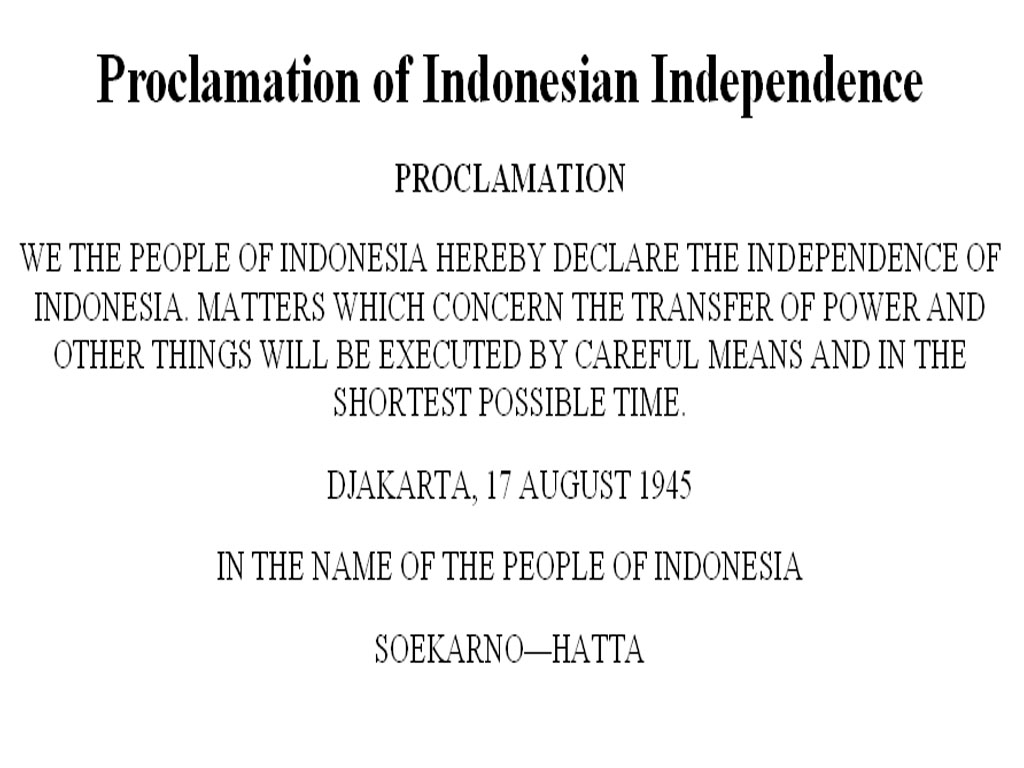 Proclamation of Indonesian Independence

PROCLAMATION

WE THE PEOPLE OF INDONESIA HEREBY DECLARE THE INDEPENDENCE OF INDONESIA. MATTERS WHICH CONCERN THE TRANSFER OF POWER AND OTHER THINGS WILL BE EXECUTED BY CAREFUL MEANS AND IN THE SHORTEST POSSIBLE TIME.

DJAKARTA, 17 AUGUST 1945

IN THE NAME OF THE PEOPLE OF INDONESIA

SOEKARNO—HATTA